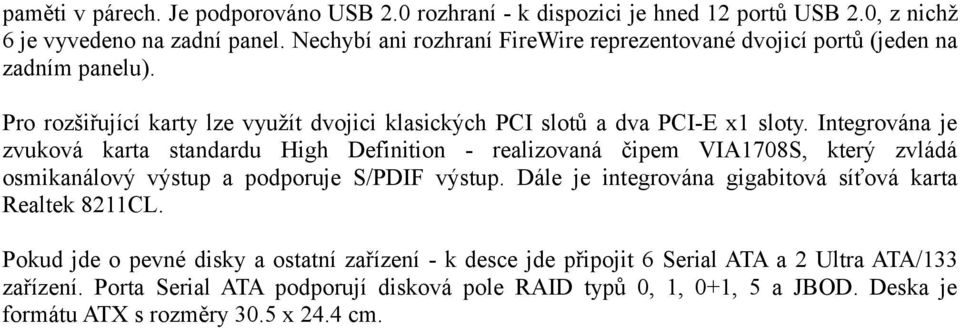 paměti v párech. Je podporováno USB 2.0 rozhraní - k dispozici je hned 12 portů USB 2.0, z nichž 6 je vyvedeno na zadní panel. Nechybí ani rozhraní FireWire reprezentované dvojicí portů (jeden na zadním panelu).

Pro rozšiřující karty lze využít dvojici klasických PCI slotů a dva PCI-E x1 sloty. Integrována je zvuková karta standardu High Definition - realizovaná čipem VIA1708S, který zvládá osmikanálový výstup a podporuje S/PDIF výstup. Dále je integrována gigabitová síťová karta Realtek 8211CL.

Pokud jde o pevné disky a ostatní zařízení - k desce jde připojit 6 Serial ATA a 2 Ultra ATA/133 zařízení. Porta Serial ATA podporují disková pole RAID typů 0, 1, 0+1, 5 a JBOD. Deska je formátu ATX s rozměry 30.5 x 24.4 cm.